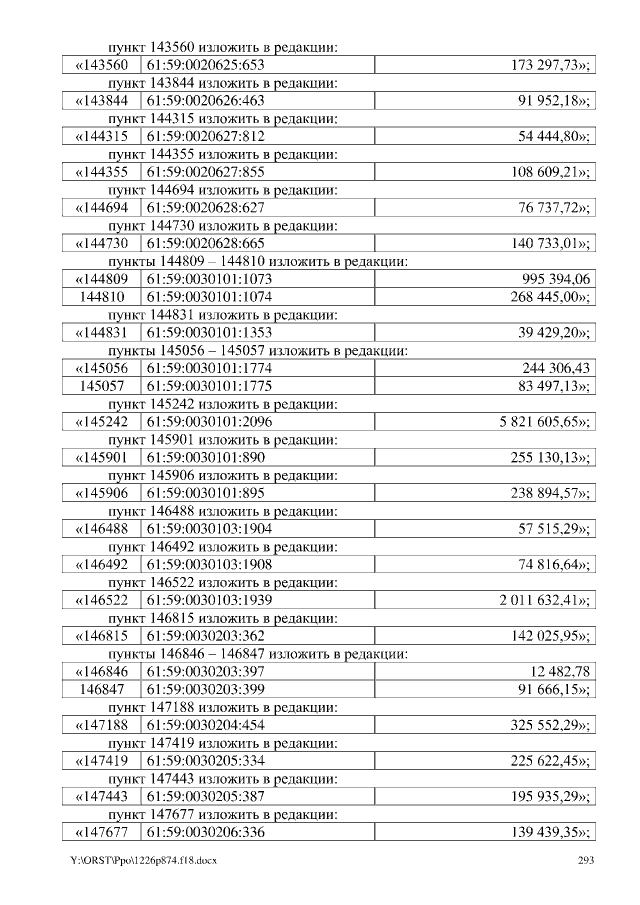 пункт 143560 изложить в редакции:

| «143560 | 61:59:0020625:653 | 173 297,73»; |
|---|---|---|

пункт 143844 изложить в редакции:

| «143844 | 61:59:0020626:463 | 91 952,18»; |
|---|---|---|

пункт 144315 изложить в редакции:

| «144315 | 61:59:0020627:812 | 54 444,80»; |
|---|---|---|

пункт 144355 изложить в редакции:

| «144355 | 61:59:0020627:855 | 108 609,21»; |
|---|---|---|

пункт 144694 изложить в редакции:

| «144694 | 61:59:0020628:627 | 76 737,72»; |
|---|---|---|

пункт 144730 изложить в редакции:

| «144730 | 61:59:0020628:665 | 140 733,01»; |
|---|---|---|

пункты 144809 – 144810 изложить в редакции:

| «144809 | 61:59:0030101:1073 | 995 394,06 |
|---|---|---|
| 144810 | 61:59:0030101:1074 | 268 445,00»; |

пункт 144831 изложить в редакции:

| «144831 | 61:59:0030101:1353 | 39 429,20»; |
|---|---|---|

пункты 145056 – 145057 изложить в редакции:

| «145056 | 61:59:0030101:1774 | 244 306,43 |
|---|---|---|
| 145057 | 61:59:0030101:1775 | 83 497,13»; |

пункт 145242 изложить в редакции:

| «145242 | 61:59:0030101:2096 | 5 821 605,65»; |
|---|---|---|

пункт 145901 изложить в редакции:

| «145901 | 61:59:0030101:890 | 255 130,13»; |
|---|---|---|

пункт 145906 изложить в редакции:

| «145906 | 61:59:0030101:895 | 238 894,57»; |
|---|---|---|

пункт 146488 изложить в редакции:

| «146488 | 61:59:0030103:1904 | 57 515,29»; |
|---|---|---|

пункт 146492 изложить в редакции:

| «146492 | 61:59:0030103:1908 | 74 816,64»; |
|---|---|---|

пункт 146522 изложить в редакции:

| «146522 | 61:59:0030103:1939 | 2 011 632,41»; |
|---|---|---|

пункт 146815 изложить в редакции:

| «146815 | 61:59:0030203:362 | 142 025,95»; |
|---|---|---|

пункты 146846 – 146847 изложить в редакции:

| «146846 | 61:59:0030203:397 | 12 482,78 |
|---|---|---|
| 146847 | 61:59:0030203:399 | 91 666,15»; |

пункт 147188 изложить в редакции:

| «147188 | 61:59:0030204:454 | 325 552,29»; |
|---|---|---|

пункт 147419 изложить в редакции:

| «147419 | 61:59:0030205:334 | 225 622,45»; |
|---|---|---|

пункт 147443 изложить в редакции:

| «147443 | 61:59:0030205:387 | 195 935,29»; |
|---|---|---|

пункт 147677 изложить в редакции:

| «147677 | 61:59:0030206:336 | 139 439,35»; |
|---|---|---|

Y:\ORST\Ppo\1226p874.f18.docx 293